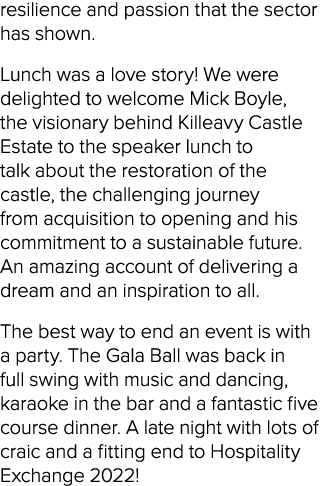 resilience and passion that the sector has shown.

Lunch was a love story! We were delighted to welcome Mick Boyle, the visionary behind Killeavy Castle Estate to the speaker lunch to talk about the restoration of the castle, the challenging journey from acquisition to opening and his commitment to a sustainable future. An amazing account of delivering a dream and an inspiration to all.

The best way to end an event is with a party. The Gala Ball was back in full swing with music and dancing, karaoke in the bar and a fantastic five course dinner. A late night with lots of craic and a fitting end to Hospitality Exchange 2022!